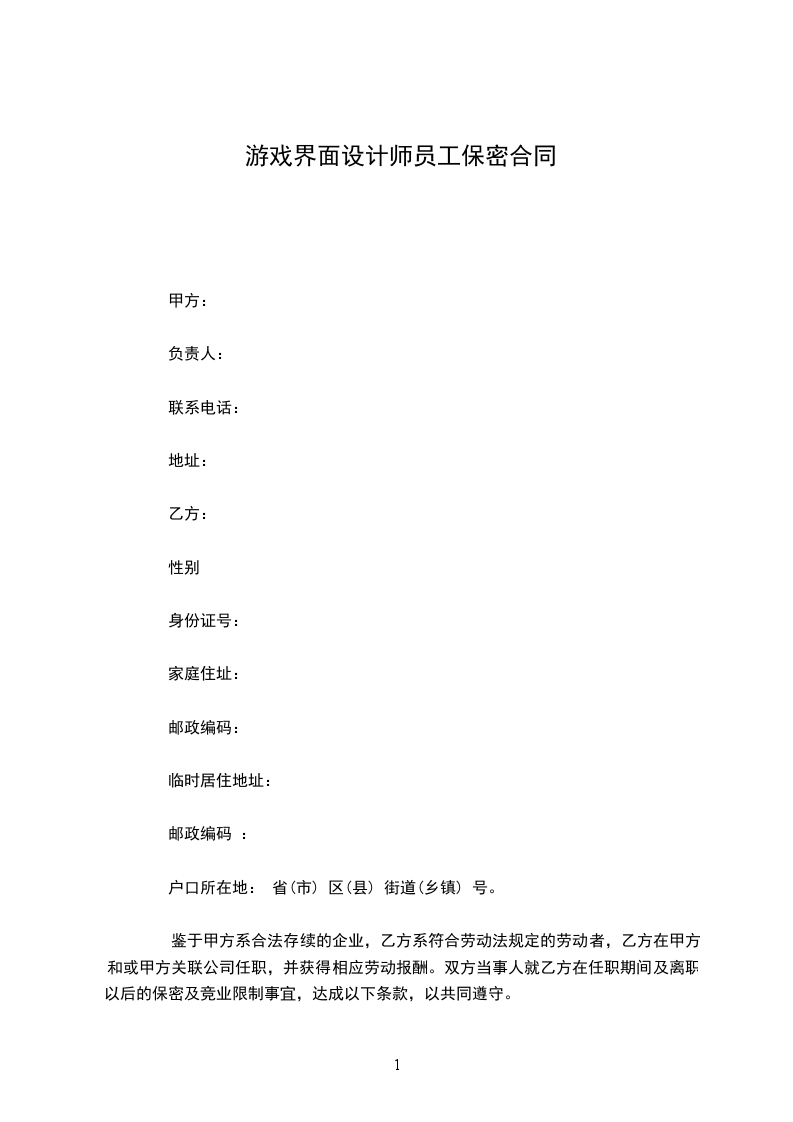 游戏界面设计师员工保密合同

甲方：

负责人：

联系电话：

地址：

乙方：

性别

身份证号：

家庭住址：

邮政编码：

临时居住地址：

邮政编码 ：

户口所在地： 省(市) 区(县) 街道(乡镇) 号。

鉴于甲方系合法存续的企业，乙方系符合劳动法规定的劳动者，乙方在甲方和或甲方关联公司任职，并获得相应劳动报酬。双方当事人就乙方在任职期间及离职以后的保密及竞业限制事宜，达成以下条款，以共同遵守。

1